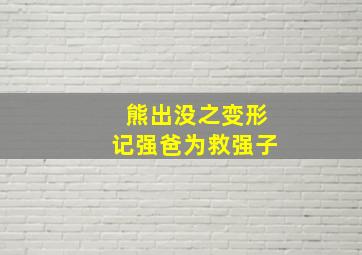 熊出没之变形
记强爸为救强子